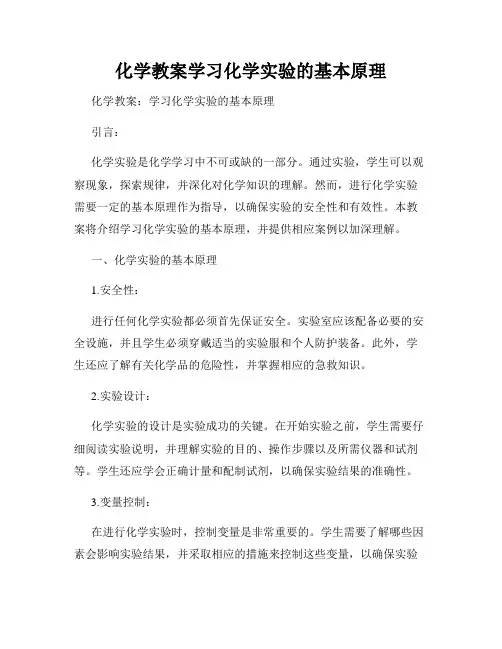 化学教案学习化学实验的基本原理

化学教案：学习化学实验的基本原理

引言：

化学实验是化学学习中不可或缺的一部分。通过实验，学生可以观察现象，探索规律，并深化对化学知识的理解。然而，进行化学实验需要一定的基本原理作为指导，以确保实验的安全性和有效性。本教案将介绍学习化学实验的基本原理，并提供相应案例以加深理解。

一、化学实验的基本原理

1.安全性：

进行任何化学实验都必须首先保证安全。实验室应该配备必要的安全设施，并且学生必须穿戴适当的实验服和个人防护装备。此外，学生还应了解有关化学品的危险性，并掌握相应的急救知识。

2.实验设计：

化学实验的设计是实验成功的关键。在开始实验之前，学生需要仔细阅读实验说明，并理解实验的目的、操作步骤以及所需仪器和试剂等。学生还应学会正确计量和配制试剂，以确保实验结果的准确性。

3.变量控制：

在进行化学实验时，控制变量是非常重要的。学生需要了解哪些因素会影响实验结果，并采取相应的措施来控制这些变量，以确保实验